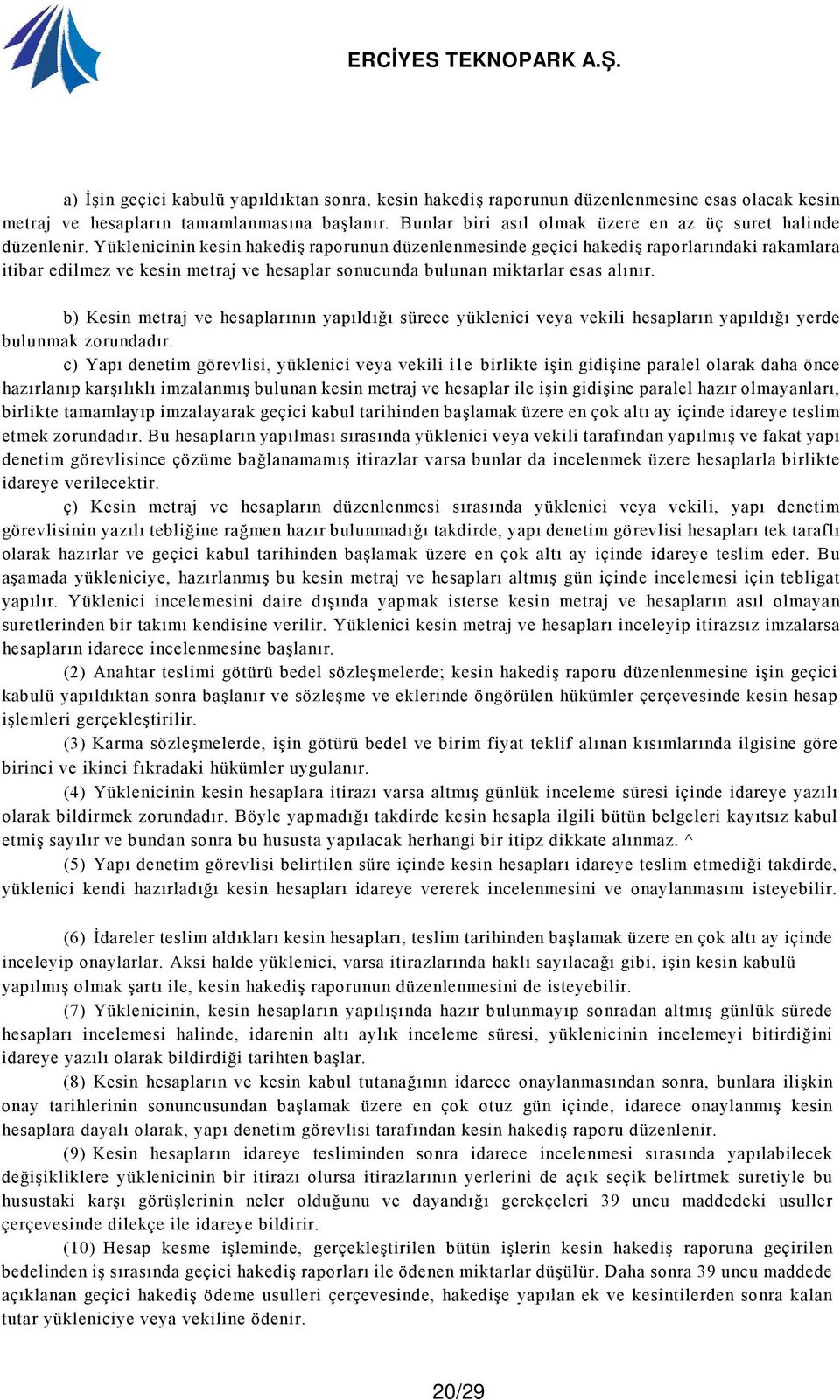 ERCİYES TEKNOPARK A.Ş.

a) İşin geçici kabulü yapıldıktan sonra, kesin hakediş raporunun düzenlenmesine esas olacak kesin metraj ve hesapların tamamlanmasına başlanır. Bunlar biri asıl olmak üzere en az üç suret halinde düzenlenir. Yüklenicinin kesin hakediş raporunun düzenlenmesinde geçici hakediş raporlarındaki rakamlara itibar edilmez ve kesin metraj ve hesaplar sonucunda bulunan miktarlar esas alınır.

b) Kesin metraj ve hesaplarının yapıldığı sürece yüklenici veya vekili hesapların yapıldığı yerde bulunmak zorundadır.

c) Yapı denetim görevlisi, yüklenici veya vekili i1e birlikte işin gidişine paralel olarak daha önce hazırlanıp karşılıklı imzalanmış bulunan kesin metraj ve hesaplar ile işin gidişine paralel hazır olmayanları, birlikte tamamlayıp imzalayarak geçici kabul tarihinden başlamak üzere en çok altı ay içinde idareye teslim etmek zorundadır. Bu hesapların yapılması sırasında yüklenici veya vekili tarafından yapılmış ve fakat yapı denetim görevlisince çözüme bağlanamamış itirazlar varsa bunlar da incelenmek üzere hesaplarla birlikte idareye verilecektir.

ç) Kesin metraj ve hesapların düzenlenmesi sırasında yüklenici veya vekili, yapı denetim görevlisinin yazılı tebliğine rağmen hazır bulunmadığı takdirde, yapı denetim görevlisi hesapları tek taraflı olarak hazırlar ve geçici kabul tarihinden başlamak üzere en çok altı ay içinde idareye teslim eder. Bu aşamada yükleniciye, hazırlanmış bu kesin metraj ve hesapları altmış gün içinde incelemesi için tebligat yapılır. Yüklenici incelemesini daire dışında yapmak isterse kesin metraj ve hesapların asıl olmayan suretlerinden bir takımı kendisine verilir. Yüklenici kesin metraj ve hesapları inceleyip itirazsız imzalarsa hesapların idarece incelenmesine başlanır.

(2) Anahtar teslimi götürü bedel sözleşmelerde; kesin hakediş raporu düzenlenmesine işin geçici kabulü yapıldıktan sonra başlanır ve sözleşme ve eklerinde öngörülen hükümler çerçevesinde kesin hesap işlemleri gerçekleştirilir.

(3) Karma sözleşmelerde, işin götürü bedel ve birim fiyat teklif alınan kısımlarında ilgisine göre birinci ve ikinci fıkradaki hükümler uygulanır.

(4) Yüklenicinin kesin hesaplara itirazı varsa altmış günlük inceleme süresi içinde idareye yazılı olarak bildirmek zorundadır. Böyle yapmadığı takdirde kesin hesapla ilgili bütün belgeleri kayıtsız kabul etmiş sayılır ve bundan sonra bu hususta yapılacak herhangi bir itipz dikkate alınmaz. ^

(5) Yapı denetim görevlisi belirtilen süre içinde kesin hesapları idareye teslim etmediği takdirde, yüklenici kendi hazırladığı kesin hesapları idareye vererek incelenmesini ve onaylanmasını isteyebilir.

(6) İdareler teslim aldıkları kesin hesapları, teslim tarihinden başlamak üzere en çok altı ay içinde inceleyip onaylarlar. Aksi halde yüklenici, varsa itirazlarında haklı sayılacağı gibi, işin kesin kabulü yapılmış olmak şartı ile, kesin hakediş raporunun düzenlenmesini de isteyebilir.

(7) Yüklenicinin, kesin hesapların yapılışında hazır bulunmayıp sonradan altmış günlük sürede hesapları incelemesi halinde, idarenin altı aylık inceleme süresi, yüklenicinin incelemeyi bitirdiğini idareye yazılı olarak bildirdiği tarihten başlar.

(8) Kesin hesapların ve kesin kabul tutanağının idarece onaylanmasından sonra, bunlara ilişkin onay tarihlerinin sonuncusundan başlamak üzere en çok otuz gün içinde, idarece onaylanmış kesin hesaplara dayalı olarak, yapı denetim görevlisi tarafından kesin hakediş raporu düzenlenir.

(9) Kesin hesapların idareye tesliminden sonra idarece incelenmesi sırasında yapılabilecek değişikliklere yüklenicinin bir itirazı olursa itirazlarının yerlerini de açık seçik belirtmek suretiyle bu husustaki karşı görüşlerinin neler olduğunu ve dayandığı gerekçeleri 39 uncu maddedeki usuller çerçevesinde dilekçe ile idareye bildirir.

(10) Hesap kesme işleminde, gerçekleştirilen bütün işlerin kesin hakediş raporuna geçirilen bedelinden iş sırasında geçici hakediş raporları ile ödenen miktarlar düşülür. Daha sonra 39 uncu maddede açıklanan geçici hakediş ödeme usulleri çerçevesinde, hakedişe yapılan ek ve kesintilerden sonra kalan tutar yükleniciye veya vekiline ödenir.

20/29